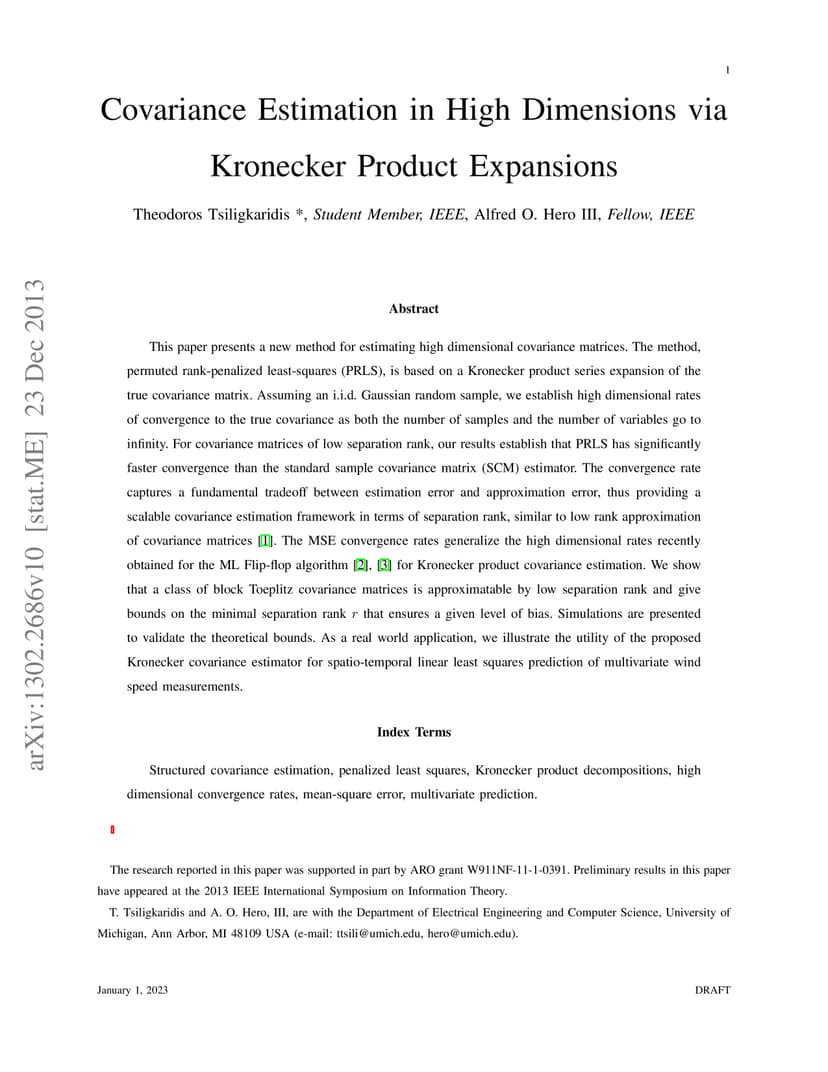 1

Covariance Estimation in High Dimensions via Kronecker Product Expansions

Theodoros Tsiligkaridis *, Student Member, IEEE, Alfred O. Hero III, Fellow, IEEE

arXiv:1302.2686v10 [stat.ME] 23 Dec 2013

Abstract

This paper presents a new method for estimating high dimensional covariance matrices. The method, permuted rank-penalized least-squares (PRLS), is based on a Kronecker product series expansion of the true covariance matrix. Assuming an i.i.d. Gaussian random sample, we establish high dimensional rates of convergence to the true covariance as both the number of samples and the number of variables go to infinity. For covariance matrices of low separation rank, our results establish that PRLS has significantly faster convergence than the standard sample covariance matrix (SCM) estimator. The convergence rate captures a fundamental tradeoff between estimation error and approximation error, thus providing a scalable covariance estimation framework in terms of separation rank, similar to low rank approximation of covariance matrices [1]. The MSE convergence rates generalize the high dimensional rates recently obtained for the ML Flip-flop algorithm [2], [3] for Kronecker product covariance estimation. We show that a class of block Toeplitz covariance matrices is approximatable by low separation rank and give bounds on the minimal separation rank $r$ that ensures a given level of bias. Simulations are presented to validate the theoretical bounds. As a real world application, we illustrate the utility of the proposed Kronecker covariance estimator for spatio-temporal linear least squares prediction of multivariate wind speed measurements.

Index Terms

Structured covariance estimation, penalized least squares, Kronecker product decompositions, high dimensional convergence rates, mean-square error, multivariate prediction.

The research reported in this paper was supported in part by ARO grant W911NF-11-1-0391. Preliminary results in this paper have appeared at the 2013 IEEE International Symposium on Information Theory.

T. Tsiligkaridis and A. O. Hero, III, are with the Department of Electrical Engineering and Computer Science, University of Michigan, Ann Arbor, MI 48109 USA (e-mail: ttsili@umich.edu, hero@umich.edu).

January 1, 2023 DRAFT